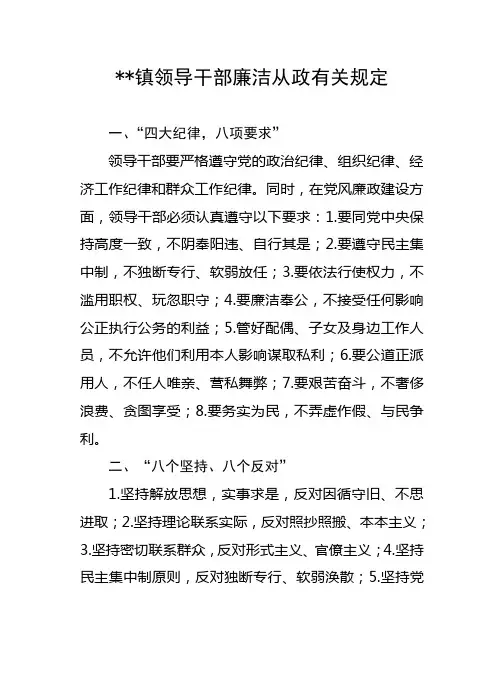 **镇领导干部廉洁从政有关规定

一、“四大纪律，八项要求”

领导干部要严格遵守党的政治纪律、组织纪律、经济工作纪律和群众工作纪律。同时，在党风廉政建设方面，领导干部必须认真遵守以下要求：1.要同党中央保持高度一致，不阴奉阳违、自行其是；2.要遵守民主集中制，不独断专行、软弱放任；3.要依法行使权力，不滥用职权、玩忽职守；4.要廉洁奉公，不接受任何影响公正执行公务的利益；5.管好配偶、子女及身边工作人员，不允许他们利用本人影响谋取私利；6.要公道正派用人，不任人唯亲、营私舞弊；7.要艰苦奋斗，不奢侈浪费、贪图享受；8.要务实为民，不弄虚作假、与民争利。

二、“八个坚持、八个反对”

1.坚持解放思想，实事求是，反对因循守旧、不思进取；2.坚持理论联系实际，反对照抄照搬、本本主义；3.坚持密切联系群众，反对形式主义、官僚主义；4.坚持民主集中制原则，反对独断专行、软弱涣散；5.坚持党